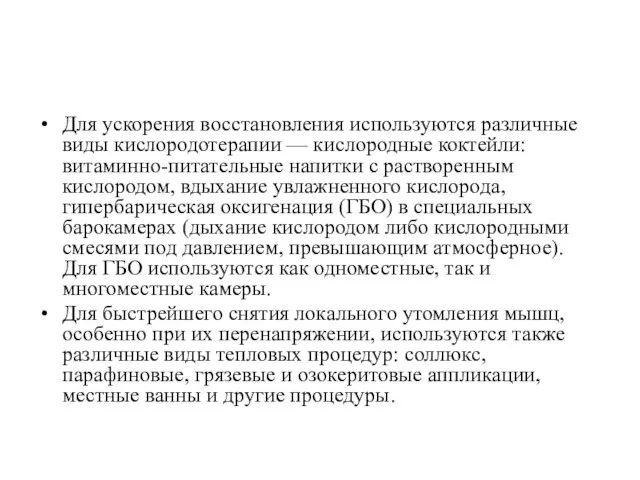 • Для ускорения восстановления используются различные виды кислородотерапии — кислородные коктейли: витаминно-питательные напитки с растворенным кислородом, вдыхание увлажненного кислорода, гипербарическая оксигенация (ГБО) в специальных барокамерах (дыхание кислородом либо кислородными смесями под давлением, превышающим атмосферное). Для ГБО используются как одноместные, так и многоместные камеры.

• Для быстрейшего снятия локального утомления мышц, особенно при их перенапряжении, используются также различные виды тепловых процедур: соллюкс, парафиновые, грязевые и озокеритовые аппликации, местные ванны и другие процедуры.